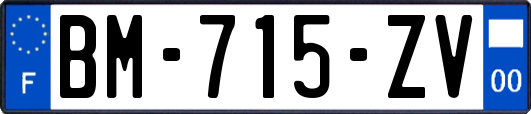 F

BM-715-ZV

00